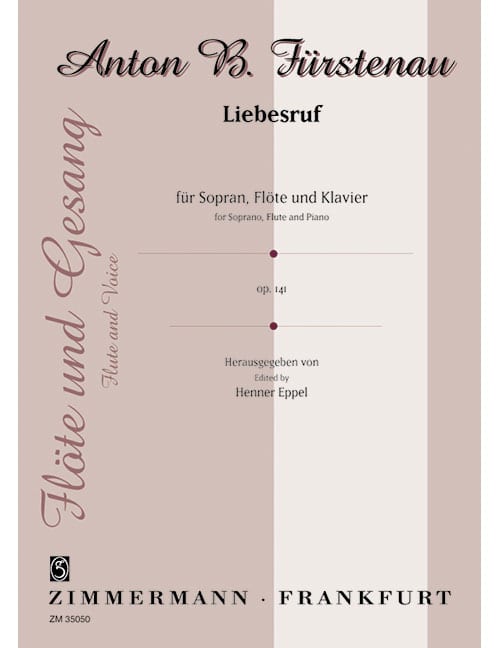 Anton B. Fürstenau

Liebesruf

für Sopran, Flöte und Klavier
for Soprano, Flute and Piano

op. 141

Herausgegeben von
Edited by
Henner Eppel

Flöte und Gesang
Flute and Voice

ZIMMERMANN · FRANKFURT
ZM 35050